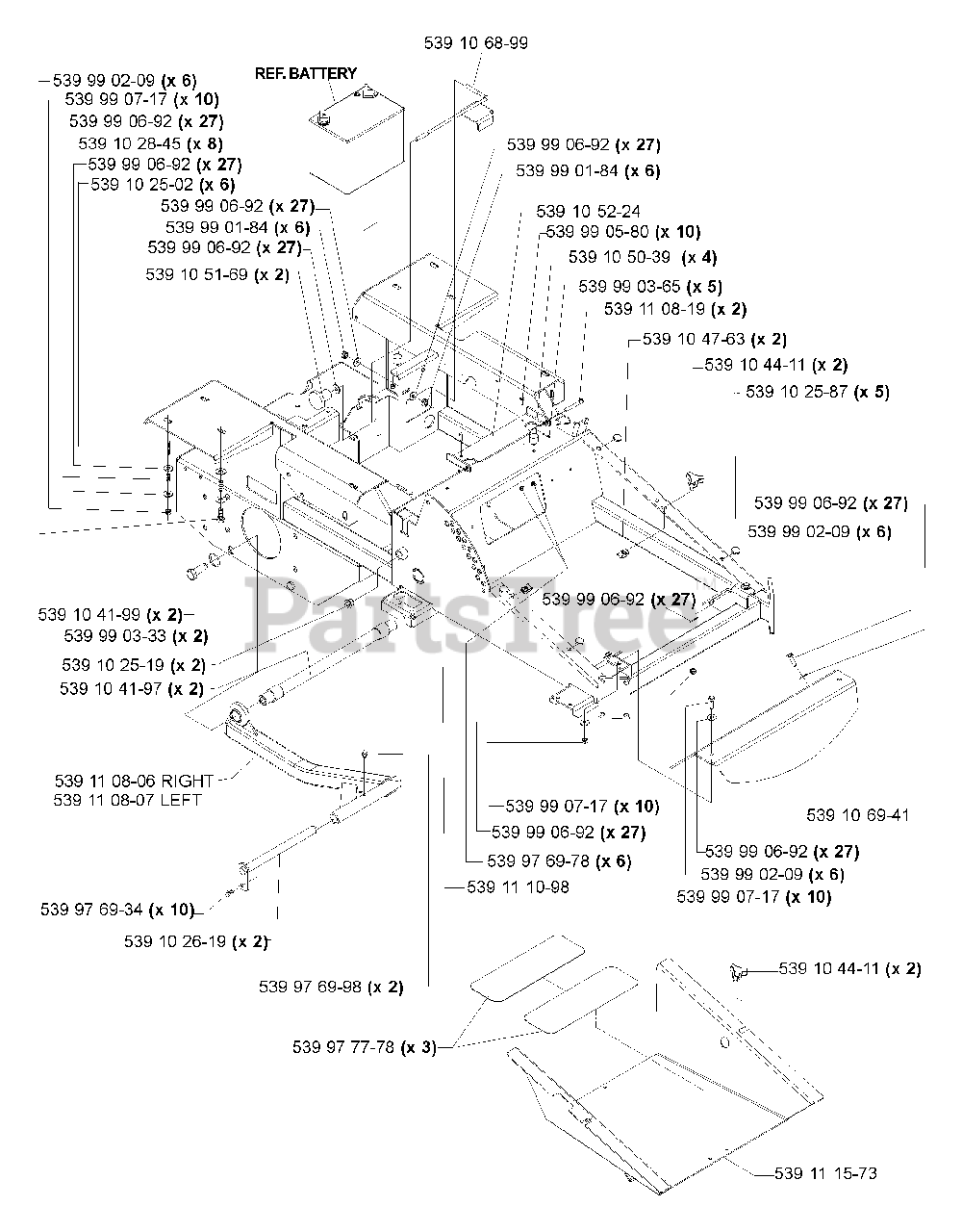 539 10 68-99
REF. BATTERY
539 99 02-09 (x 6)
539 99 07-17 (x 10)
539 99 06-92 (x 27)
539 10 28-45 (x 8)
539 99 06-92 (x 27)
539 10 25-02 (x 6)
539 99 06-92 (x 27)
539 99 01-84 (x 6)
539 99 06-92 (x 27)
539 10 51-69 (x 2)
539 99 06-92 (x 27)
539 99 01-84 (x 6)
539 10 52-24
539 99 05-80 (x 10)
539 10 50-39 (x 4)
539 99 03-65 (x 5)
539 11 08-19 (x 2)
539 10 47-63 (x 2)
539 10 44-11 (x 2)
539 10 25-87 (x 5)
539 99 06-92 (x 27)
539 99 02-09 (x 6)
539 99 06-92 (x 27)
PartsTree
539 10 41-99 (x 2)
539 99 03-33 (x 2)
539 10 25-19 (x 2)
539 10 41-97 (x 2)
539 11 08-06 RIGHT
539 11 08-07 LEFT
539 99 07-17 (x 10)
539 99 06-92 (x 27)
539 97 69-78 (x 6)
539 11 10-98
539 10 69-41
539 99 06-92 (x 27)
539 99 02-09 (x 6)
539 99 07-17 (x 10)
539 97 69-34 (x 10)
539 10 26-19 (x 2)
539 97 69-98 (x 2)
539 10 44-11 (x 2)
539 97 77-78 (x 3)
539 11 15-73